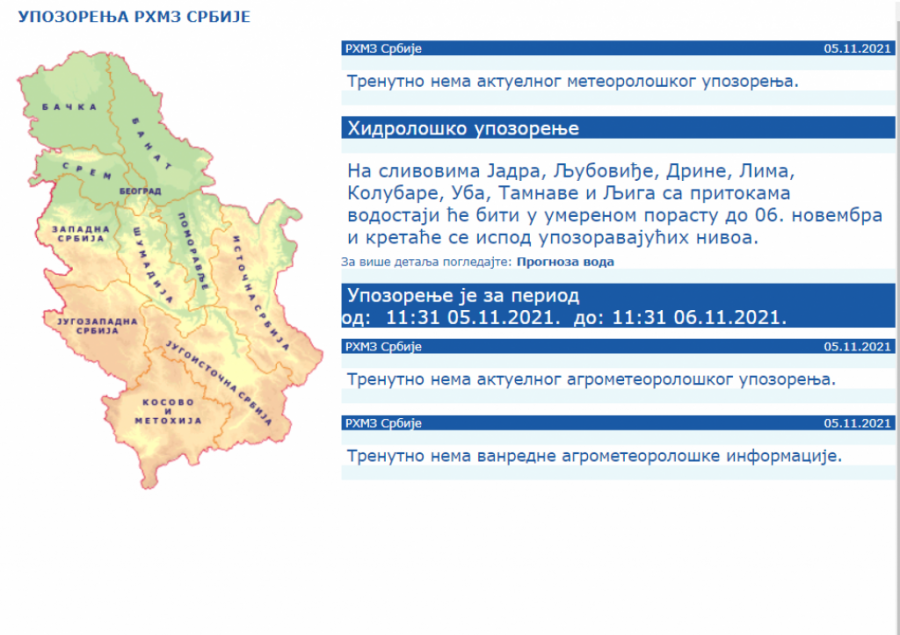 УПОЗОРЕЊА РХМЗ СРБИЈЕ

БАЧКА
БАНАТ
СРЕМ
БЕОГРАД
ЗАПАДНА СРБИЈА
ШУМАДИЈА
ПОМОРАВЉЕ
ИСТОЧНА СРБИЈА
ЈУГОЗАПАДНА СРБИЈА
ЈУГОИСТОЧНА СРБИЈА
КОСОВО И МЕТОХИЈА

РХМЗ Србије 05.11.2021

Тренутно нема актуелног метеоролошког упозорења.

Хидролошко упозорење

На сливовима Јадра, Љубовиђе, Дрине, Лима, Колубаре, Уба, Тамнаве и Љига са притокама водостаји ће бити у умереном порасту до 06. новембра и кретаће се испод упозоравајућих нивоа.

За више детаља погледајте: Прогноза вода

Упозорење је за период
од: 11:31 05.11.2021. до: 11:31 06.11.2021.

РХМЗ Србије 05.11.2021

Тренутно нема актуелног агрометеоролошког упозорења.

РХМЗ Србије 05.11.2021

Тренутно нема ванредне агрометеоролошке информације.